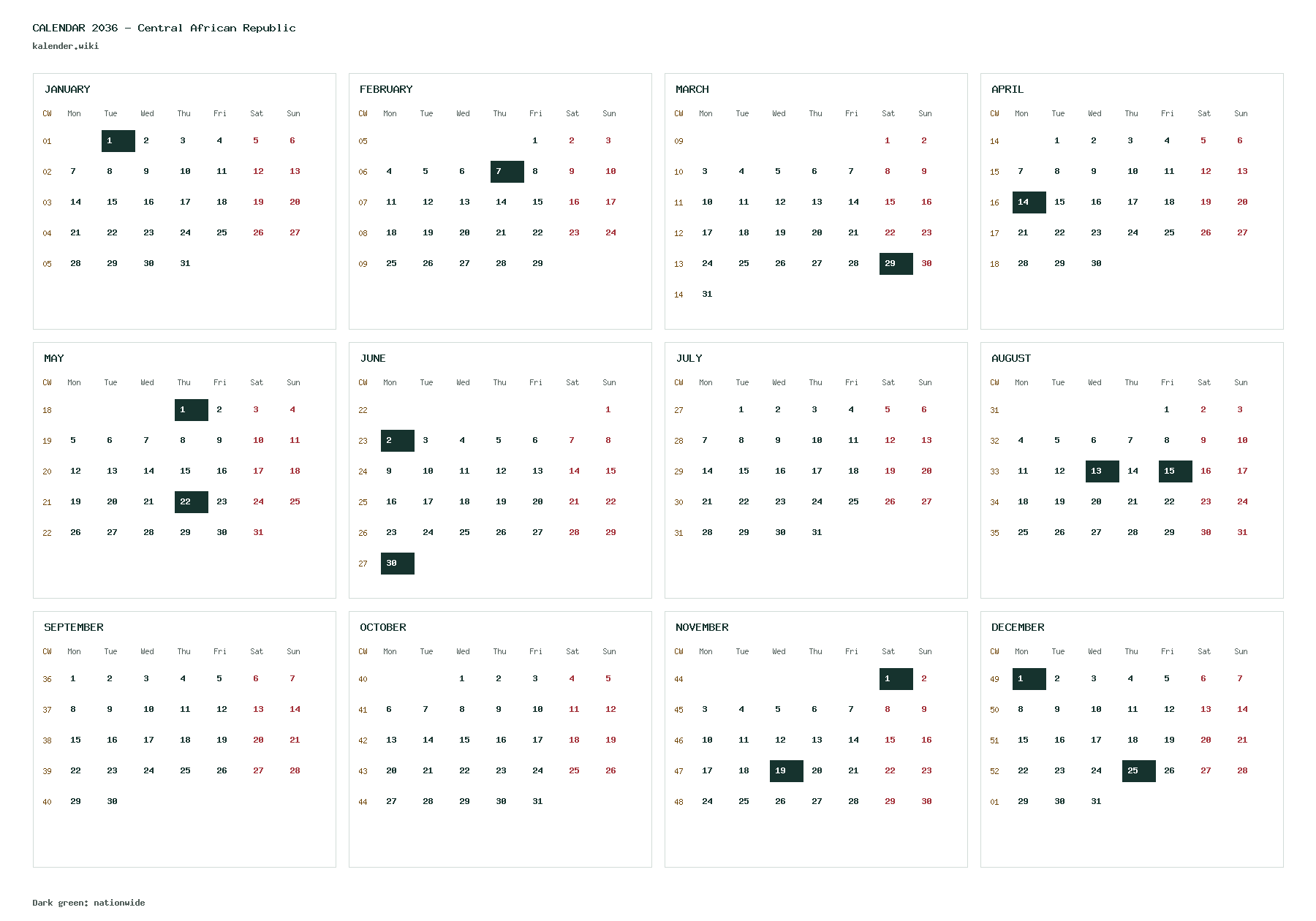 CALENDAR 2036 - Central African Republic
kalender.wiki

JANUARY

| CW | Mon | Tue | Wed | Thu | Fri | Sat | Sun |
|---|---|---|---|---|---|---|---|
| 01 | | 1 | 2 | 3 | 4 | 5 | 6 |
| 02 | 7 | 8 | 9 | 10 | 11 | 12 | 13 |
| 03 | 14 | 15 | 16 | 17 | 18 | 19 | 20 |
| 04 | 21 | 22 | 23 | 24 | 25 | 26 | 27 |
| 05 | 28 | 29 | 30 | 31 | | | |

FEBRUARY

| CW | Mon | Tue | Wed | Thu | Fri | Sat | Sun |
|---|---|---|---|---|---|---|---|
| 05 | | | | | 1 | 2 | 3 |
| 06 | 4 | 5 | 6 | 7 | 8 | 9 | 10 |
| 07 | 11 | 12 | 13 | 14 | 15 | 16 | 17 |
| 08 | 18 | 19 | 20 | 21 | 22 | 23 | 24 |
| 09 | 25 | 26 | 27 | 28 | 29 | | |

MARCH

| CW | Mon | Tue | Wed | Thu | Fri | Sat | Sun |
|---|---|---|---|---|---|---|---|
| 09 | | | | | | 1 | 2 |
| 10 | 3 | 4 | 5 | 6 | 7 | 8 | 9 |
| 11 | 10 | 11 | 12 | 13 | 14 | 15 | 16 |
| 12 | 17 | 18 | 19 | 20 | 21 | 22 | 23 |
| 13 | 24 | 25 | 26 | 27 | 28 | 29 | 30 |
| 14 | 31 | | | | | | |

APRIL

| CW | Mon | Tue | Wed | Thu | Fri | Sat | Sun |
|---|---|---|---|---|---|---|---|
| 14 | | 1 | 2 | 3 | 4 | 5 | 6 |
| 15 | 7 | 8 | 9 | 10 | 11 | 12 | 13 |
| 16 | 14 | 15 | 16 | 17 | 18 | 19 | 20 |
| 17 | 21 | 22 | 23 | 24 | 25 | 26 | 27 |
| 18 | 28 | 29 | 30 | | | | |

MAY

| CW | Mon | Tue | Wed | Thu | Fri | Sat | Sun |
|---|---|---|---|---|---|---|---|
| 18 | | | | 1 | 2 | 3 | 4 |
| 19 | 5 | 6 | 7 | 8 | 9 | 10 | 11 |
| 20 | 12 | 13 | 14 | 15 | 16 | 17 | 18 |
| 21 | 19 | 20 | 21 | 22 | 23 | 24 | 25 |
| 22 | 26 | 27 | 28 | 29 | 30 | 31 | |

JUNE

| CW | Mon | Tue | Wed | Thu | Fri | Sat | Sun |
|---|---|---|---|---|---|---|---|
| 22 | | | | | | | 1 |
| 23 | 2 | 3 | 4 | 5 | 6 | 7 | 8 |
| 24 | 9 | 10 | 11 | 12 | 13 | 14 | 15 |
| 25 | 16 | 17 | 18 | 19 | 20 | 21 | 22 |
| 26 | 23 | 24 | 25 | 26 | 27 | 28 | 29 |
| 27 | 30 | | | | | | |

JULY

| CW | Mon | Tue | Wed | Thu | Fri | Sat | Sun |
|---|---|---|---|---|---|---|---|
| 27 | | 1 | 2 | 3 | 4 | 5 | 6 |
| 28 | 7 | 8 | 9 | 10 | 11 | 12 | 13 |
| 29 | 14 | 15 | 16 | 17 | 18 | 19 | 20 |
| 30 | 21 | 22 | 23 | 24 | 25 | 26 | 27 |
| 31 | 28 | 29 | 30 | 31 | | | |

AUGUST

| CW | Mon | Tue | Wed | Thu | Fri | Sat | Sun |
|---|---|---|---|---|---|---|---|
| 31 | | | | | 1 | 2 | 3 |
| 32 | 4 | 5 | 6 | 7 | 8 | 9 | 10 |
| 33 | 11 | 12 | 13 | 14 | 15 | 16 | 17 |
| 34 | 18 | 19 | 20 | 21 | 22 | 23 | 24 |
| 35 | 25 | 26 | 27 | 28 | 29 | 30 | 31 |

SEPTEMBER

| CW | Mon | Tue | Wed | Thu | Fri | Sat | Sun |
|---|---|---|---|---|---|---|---|
| 36 | 1 | 2 | 3 | 4 | 5 | 6 | 7 |
| 37 | 8 | 9 | 10 | 11 | 12 | 13 | 14 |
| 38 | 15 | 16 | 17 | 18 | 19 | 20 | 21 |
| 39 | 22 | 23 | 24 | 25 | 26 | 27 | 28 |
| 40 | 29 | 30 | | | | | |

OCTOBER

| CW | Mon | Tue | Wed | Thu | Fri | Sat | Sun |
|---|---|---|---|---|---|---|---|
| 40 | | | 1 | 2 | 3 | 4 | 5 |
| 41 | 6 | 7 | 8 | 9 | 10 | 11 | 12 |
| 42 | 13 | 14 | 15 | 16 | 17 | 18 | 19 |
| 43 | 20 | 21 | 22 | 23 | 24 | 25 | 26 |
| 44 | 27 | 28 | 29 | 30 | 31 | | |

NOVEMBER

| CW | Mon | Tue | Wed | Thu | Fri | Sat | Sun |
|---|---|---|---|---|---|---|---|
| 44 | | | | | | 1 | 2 |
| 45 | 3 | 4 | 5 | 6 | 7 | 8 | 9 |
| 46 | 10 | 11 | 12 | 13 | 14 | 15 | 16 |
| 47 | 17 | 18 | 19 | 20 | 21 | 22 | 23 |
| 48 | 24 | 25 | 26 | 27 | 28 | 29 | 30 |

DECEMBER

| CW | Mon | Tue | Wed | Thu | Fri | Sat | Sun |
|---|---|---|---|---|---|---|---|
| 49 | 1 | 2 | 3 | 4 | 5 | 6 | 7 |
| 50 | 8 | 9 | 10 | 11 | 12 | 13 | 14 |
| 51 | 15 | 16 | 17 | 18 | 19 | 20 | 21 |
| 52 | 22 | 23 | 24 | 25 | 26 | 27 | 28 |
| 01 | 29 | 30 | 31 | | | | |

Dark green: nationwide